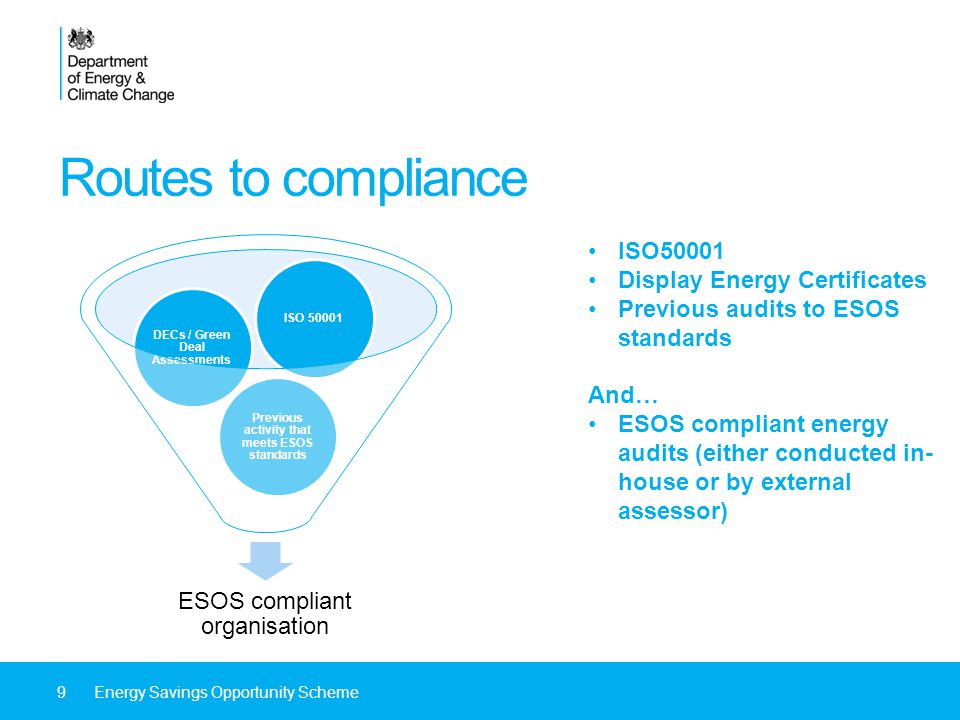 Department of Energy & Climate Change

Routes to compliance

DECs / Green Deal Assessments

ISO 50001

Previous activity that meets ESOS standards

ESOS compliant organisation

• ISO50001
• Display Energy Certificates
• Previous audits to ESOS standards

And…
• ESOS compliant energy audits (either conducted in-house or by external assessor)

9 Energy Savings Opportunity Scheme